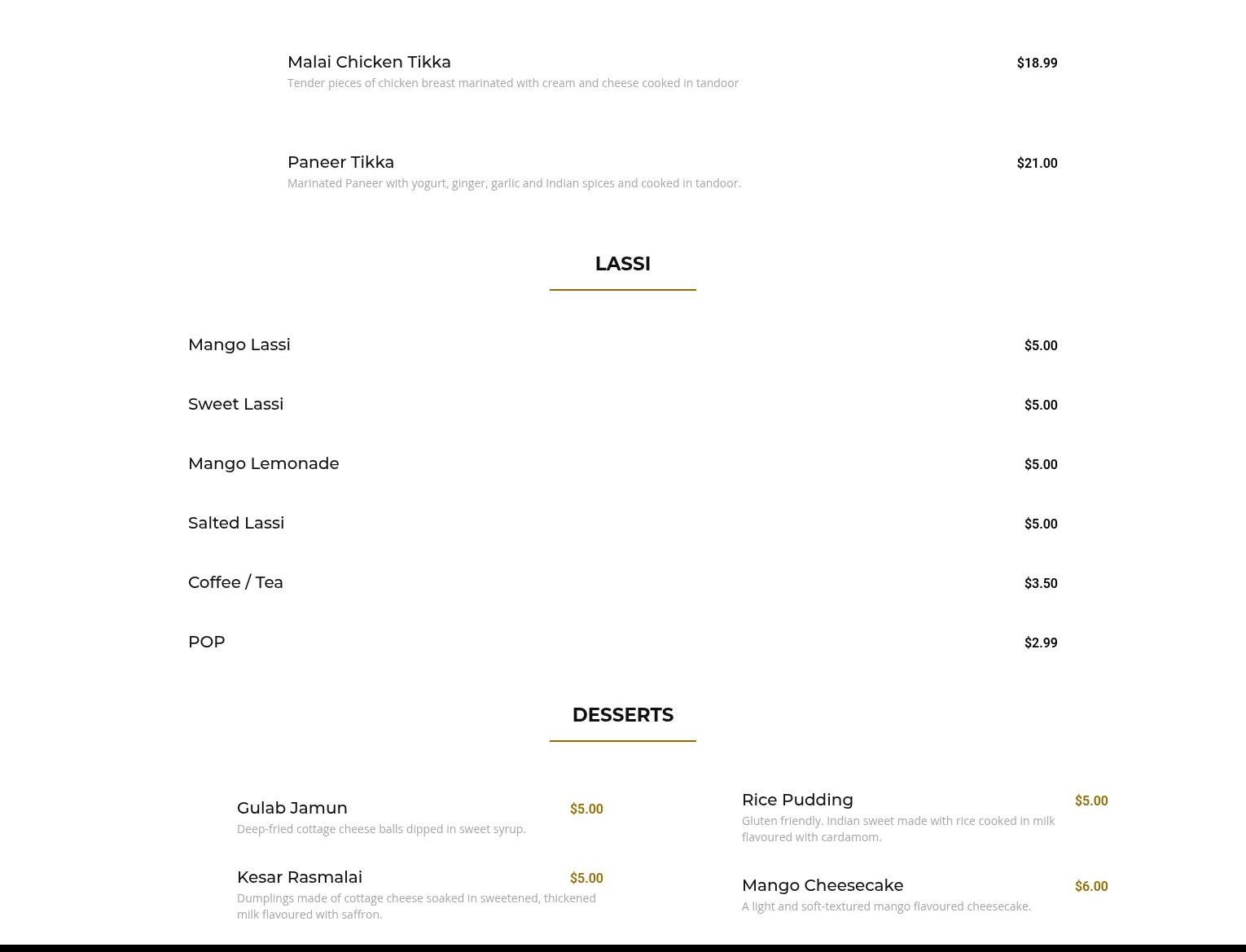 Malai Chicken Tikka
$18.99
Tender pieces of chicken breast marinated with cream and cheese cooked in tandoor

Paneer Tikka
$21.00
Marinated Paneer with yogurt, ginger, garlic and Indian spices and cooked in tandoor.

LASSI

Mango Lassi $5.00

Sweet Lassi $5.00

Mango Lemonade $5.00

Salted Lassi $5.00

Coffee / Tea $3.50

POP $2.99

DESSERTS

Gulab Jamun
$5.00
Deep-fried cottage cheese balls dipped in sweet syrup.

Kesar Rasmalai
$5.00
Dumplings made of cottage cheese soaked in sweetened, thickened milk flavoured with saffron.

Rice Pudding
$5.00
Gluten friendly. Indian sweet made with rice cooked in milk flavoured with cardamom.

Mango Cheesecake
$6.00
A light and soft-textured mango flavoured cheesecake.